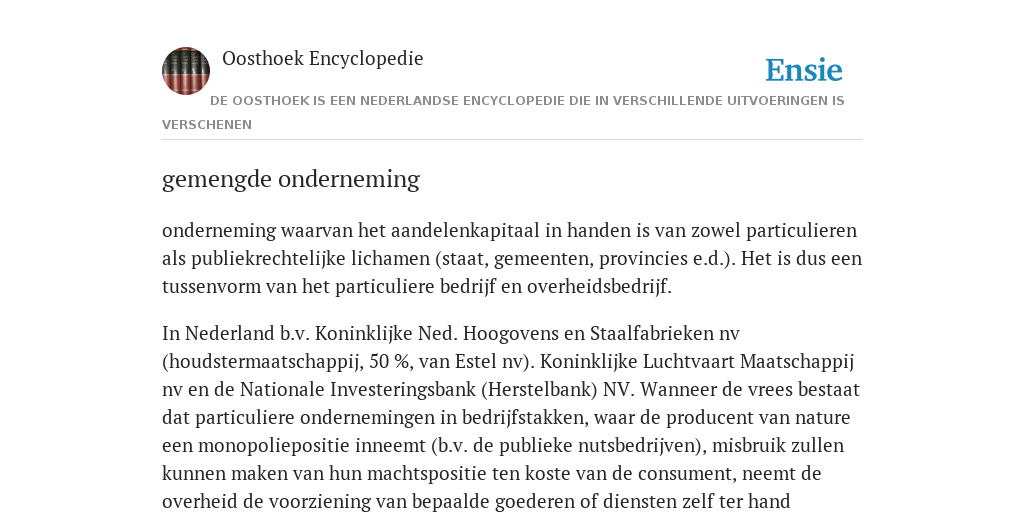 Oosthoek Encyclopedie

Ensie

DE OOSTHOEK IS EEN NEDERLANDSE ENCYCLOPEDIE DIE IN VERSCHILLENDE UITVOERINGEN IS VERSCHENEN

gemengde onderneming

onderneming waarvan het aandelenkapitaal in handen is van zowel particulieren als publiekrechtelijke lichamen (staat, gemeenten, provincies e.d.). Het is dus een tussenvorm van het particuliere bedrijf en overheidsbedrijf.

In Nederland b.v. Koninklijke Ned. Hoogovens en Staalfabrieken nv (houdstermaatschappij, 50 %, van Estel nv). Koninklijke Luchtvaart Maatschappij nv en de Nationale Investeringsbank (Herstelbank) NV. Wanneer de vrees bestaat dat particuliere ondernemingen in bedrijfstakken, waar de producent van nature een monopoliepositie inneemt (b.v. de publieke nutsbedrijven), misbruik zullen kunnen maken van hun machtspositie ten koste van de consument, neemt de overheid de voorziening van bepaalde goederen of diensten zelf ter hand